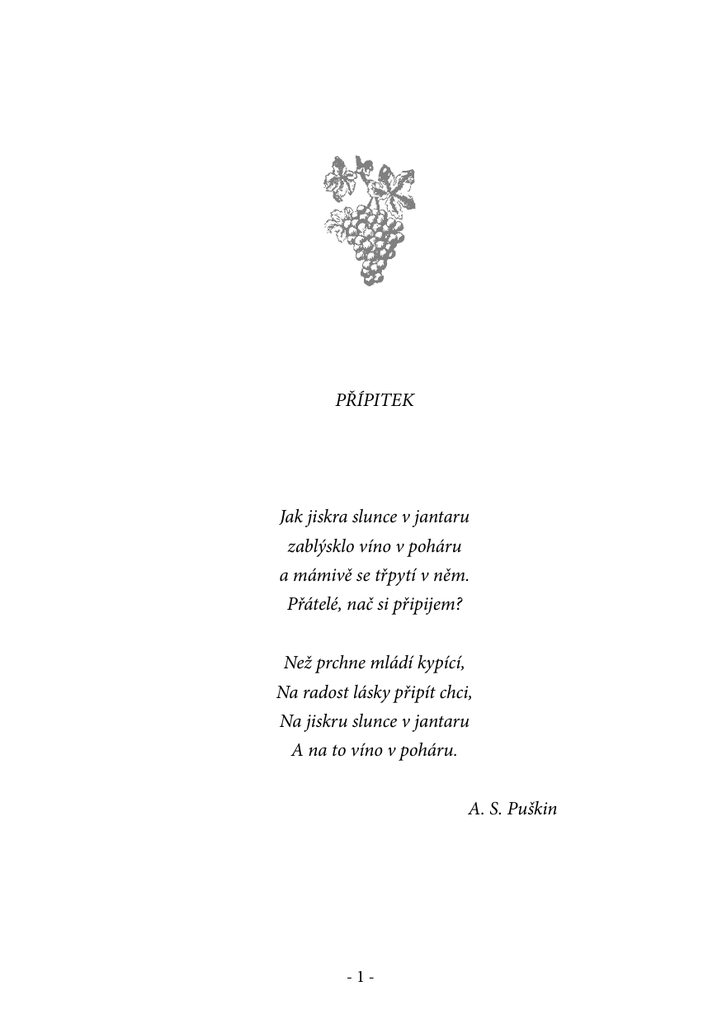 PŘÍPITEK

Jak jiskra slunce v jantaru
zablýsklo víno v poháru
a mámivě se třpytí v něm.
Přátelé, nač si připijem?

Než prchne mládí kypící,
Na radost lásky připít chci,
Na jiskru slunce v jantaru
A na to víno v poháru.

A. S. Puškin

- 1 -